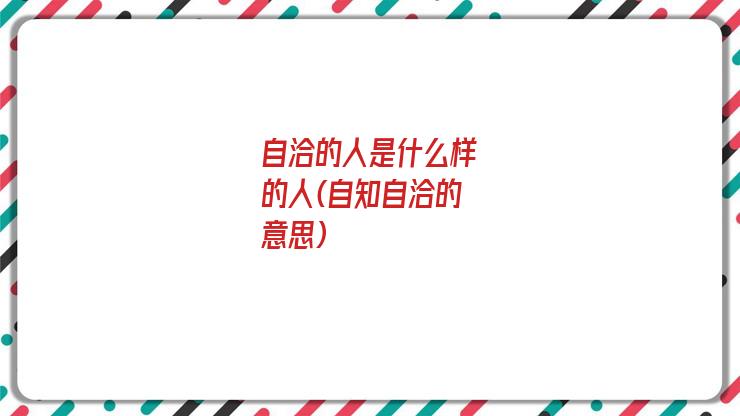 自洽的人是什么样的人(自知自洽的意思)